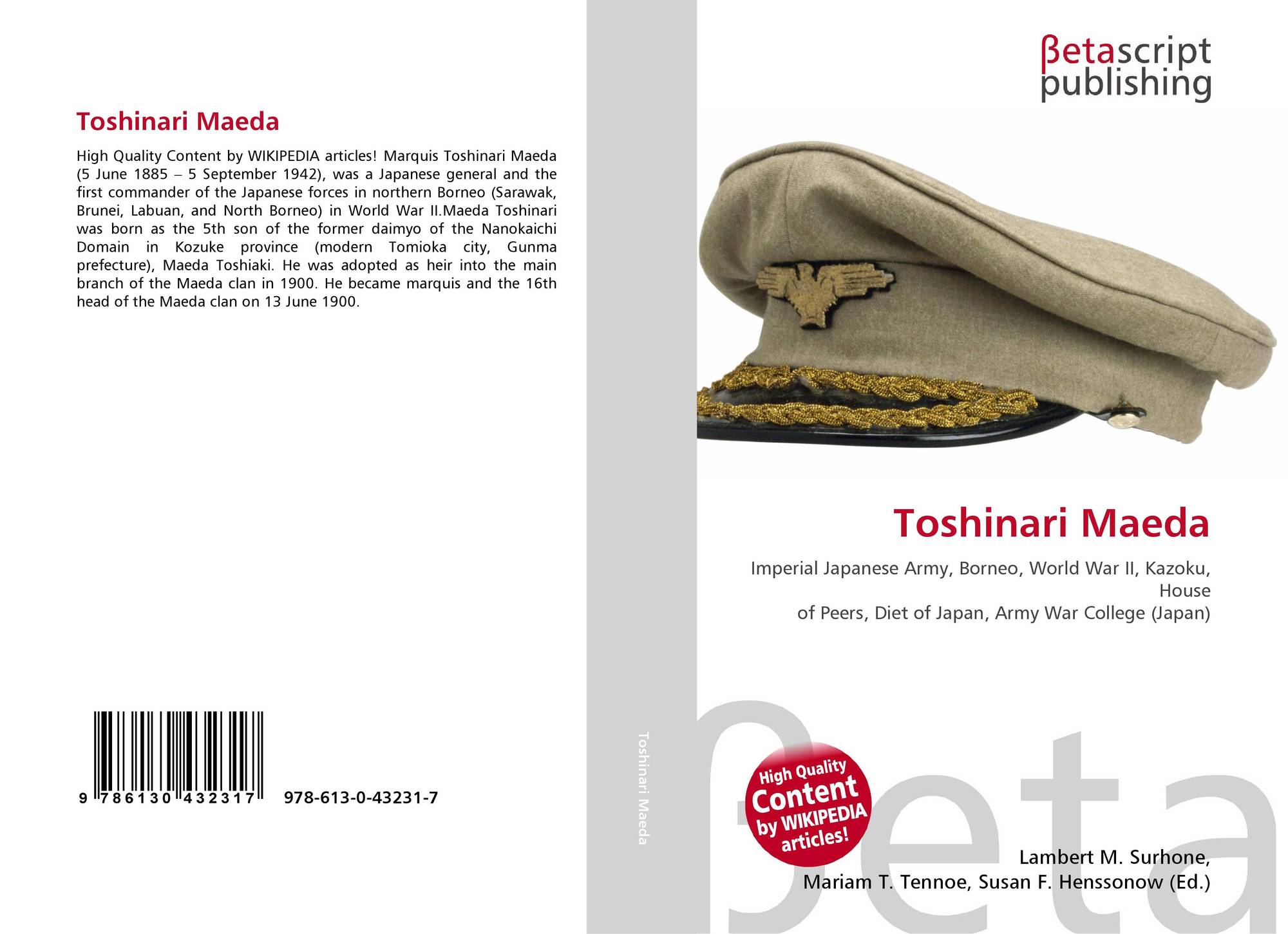 Toshinari Maeda

High Quality Content by WIKIPEDIA articles! Marquis Toshinari Maeda (5 June 1885 – 5 September 1942), was a Japanese general and the first commander of the Japanese forces in northern Borneo (Sarawak, Brunei, Labuan, and North Borneo) in World War II.Maeda Toshinari was born as the 5th son of the former daimyo of the Nanokaichi Domain in Kozuke province (modern Tomioka city, Gunma prefecture), Maeda Toshiaki. He was adopted as heir into the main branch of the Maeda clan in 1900. He became marquis and the 16th head of the Maeda clan on 13 June 1900.

9 786130 432317 978-613-0-43231-7

Toshinari Maeda

βetascript publishing

Toshinari Maeda

Imperial Japanese Army, Borneo, World War II, Kazoku, House of Peers, Diet of Japan, Army War College (Japan)

High Quality Content by WIKIPEDIA articles!

βeta

Lambert M. Surhone, Mariam T. Tennoe, Susan F. Henssonow (Ed.)